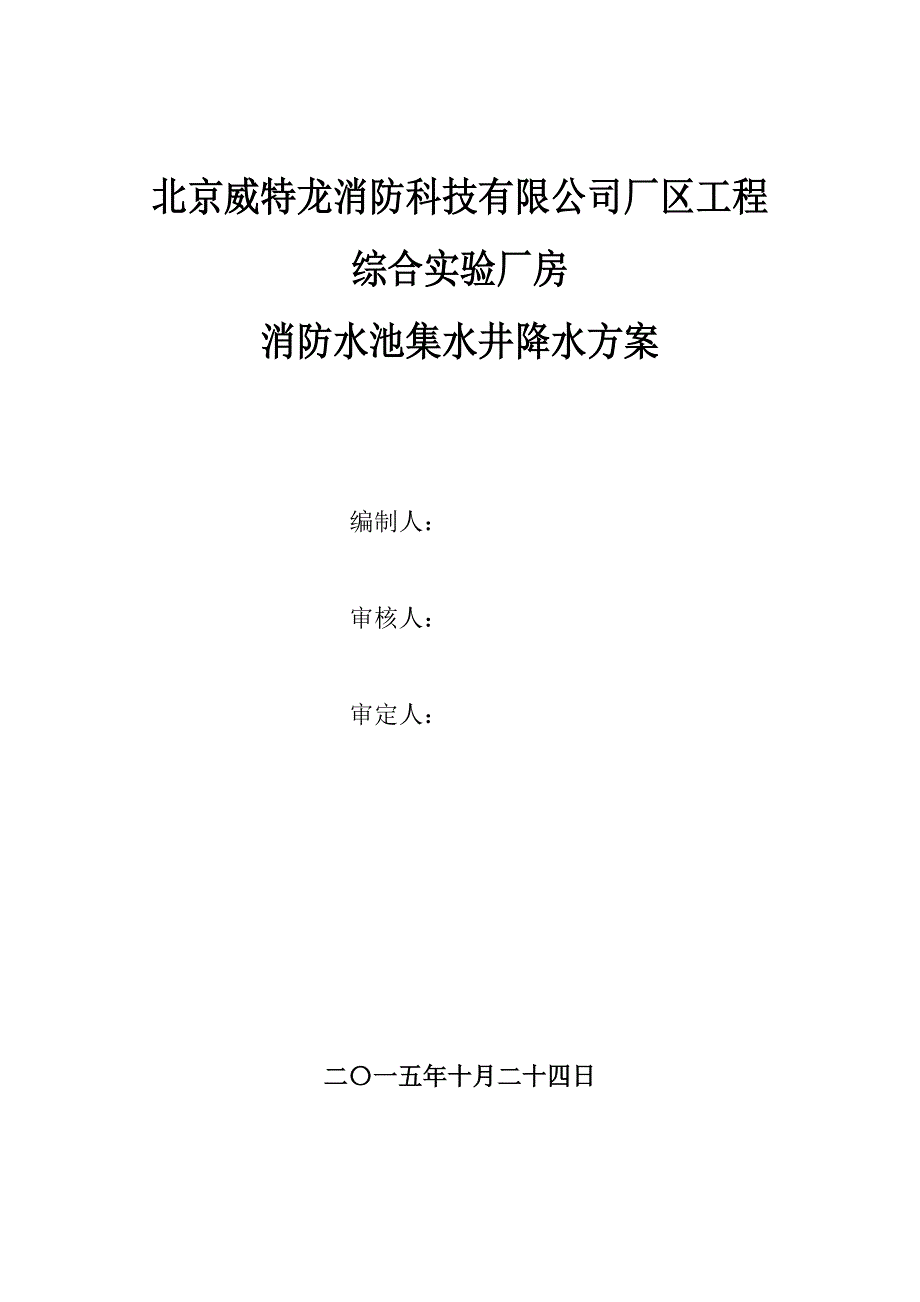 北京威特龙消防科技有限公司厂区工程

综合实验厂房

消防水池集水井降水方案

编制人：

审核人：

审定人：

二〇一五年十月二十四日